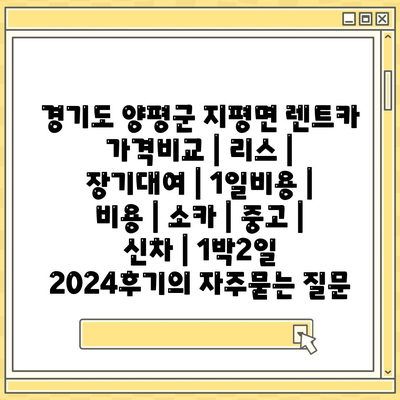 경기도 양평군 지평면 렌트카 가격비교 | 리스 | 장기대여 | 1일비용 | 비용 | 소카 | 중고 | 신차 | 1박2일 2024후기의 자주묻는 질문